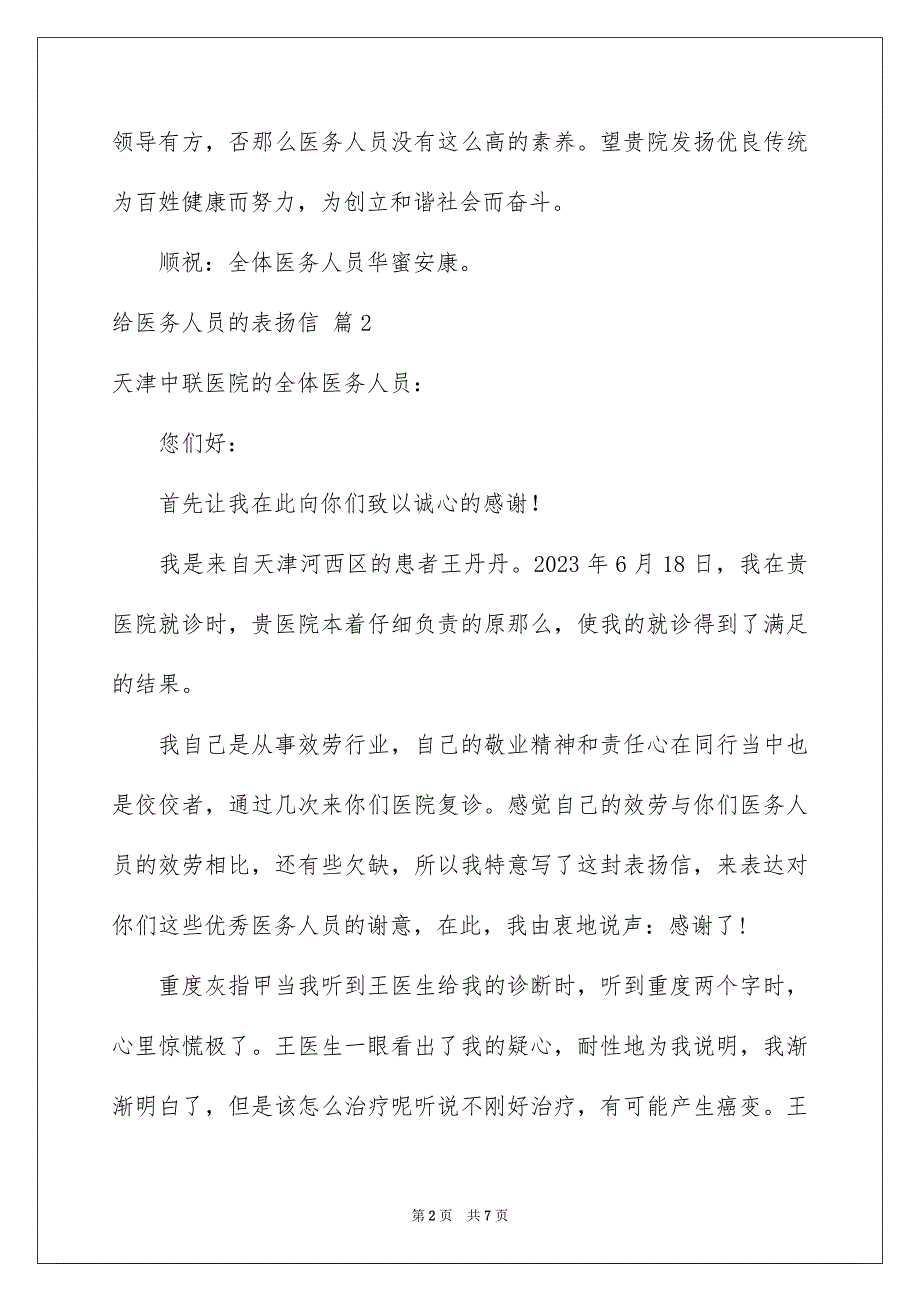 领导有方，否那么医务人员没有这么高的素养。望贵院发扬优良传统为百姓健康而努力，为创立和谐社会而奋斗。

顺祝：全体医务人员华蜜安康。

给医务人员的表扬信 篇2

天津中联医院的全体医务人员：

您们好：

首先让我在此向你们致以诚心的感谢！

我是来自天津河西区的患者王丹丹。2023年6月18日，我在贵医院就诊时，贵医院本着仔细负责的原那么，使我的就诊得到了满足的结果。

我自己是从事效劳行业，自己的敬业精神和责任心在同行当中也是佼佼者，通过几次来你们医院复诊。感觉自己的效劳与你们医务人员的效劳相比，还有些欠缺，所以我特意写了这封表扬信，来表达对你们这些优秀医务人员的谢意，在此，我由衷地说声：感谢了！

重度灰指甲当我听到王医生给我的诊断时，听到重度两个字时，心里惊慌极了。王医生一眼看出了我的疑心，耐性地为我说明，我渐渐明白了，但是该怎么治疗呢听说不刚好治疗，有可能产生癌变。王

第2页 共7页